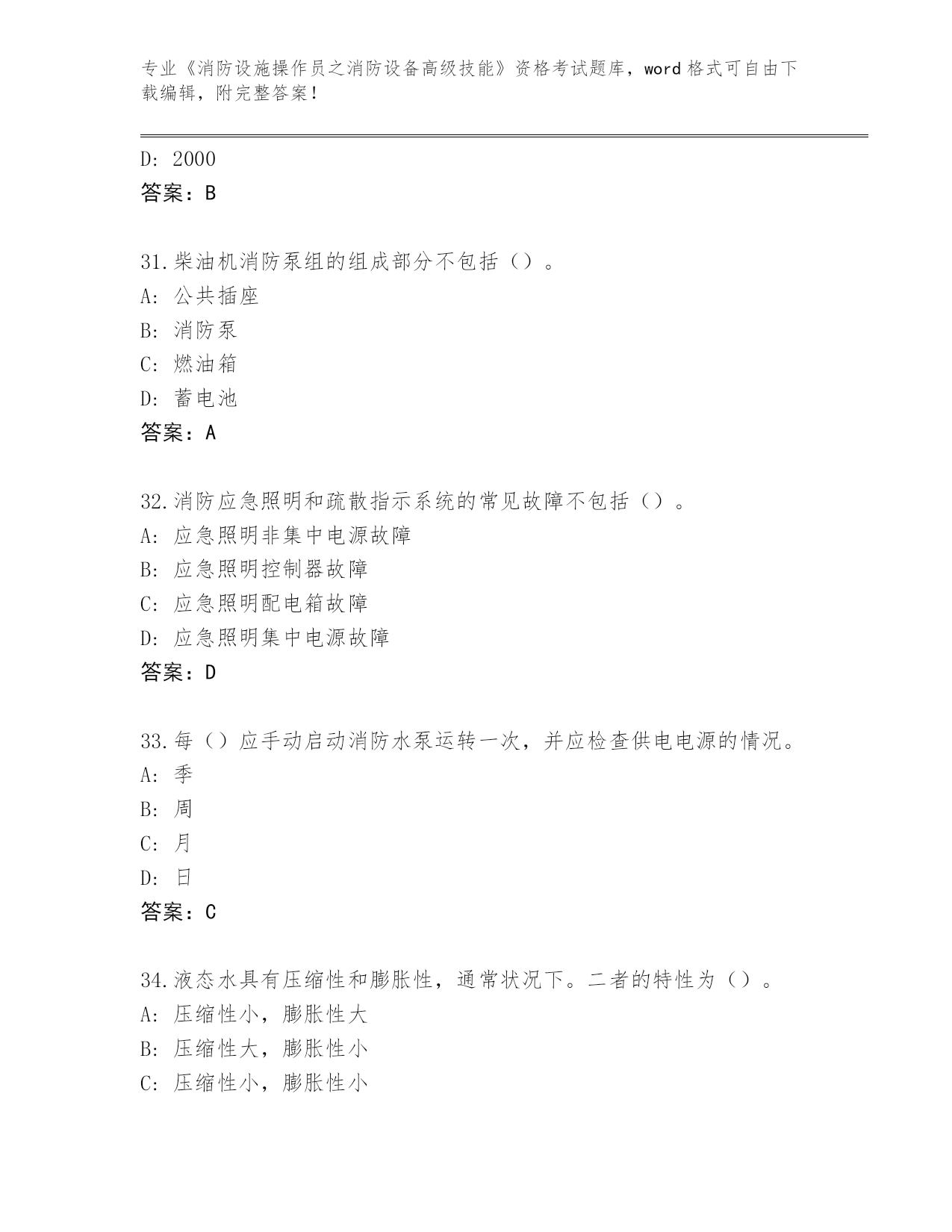 专业《消防设施操作员之消防设备高级技能》资格考试题库，word 格式可自由下载编辑，附完整答案！

D: 2000
答案：B

31.柴油机消防泵组的组成部分不包括（）。
A: 公共插座
B: 消防泵
C: 燃油箱
D: 蓄电池
答案：A

32.消防应急照明和疏散指示系统的常见故障不包括（）。
A: 应急照明非集中电源故障
B: 应急照明控制器故障
C: 应急照明配电箱故障
D: 应急照明集中电源故障
答案：D

33.每（）应手动启动消防水泵运转一次，并应检查供电电源的情况。
A: 季
B: 周
C: 月
D: 日
答案：C

34.液态水具有压缩性和膨胀性，通常状况下。二者的特性为（）。
A: 压缩性小，膨胀性大
B: 压缩性大，膨胀性小
C: 压缩性小，膨胀性小